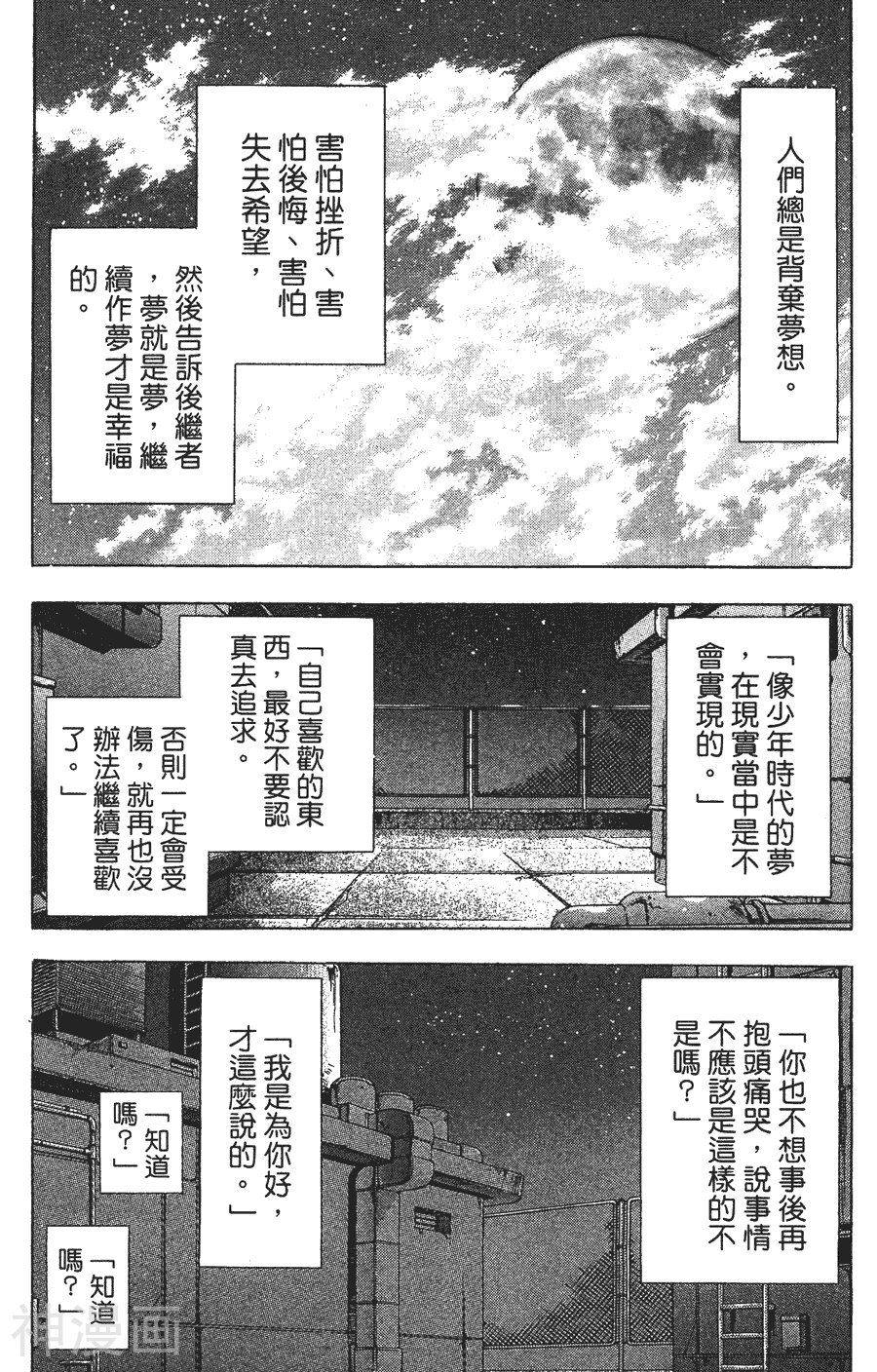 人們總是背棄夢想。

害怕挫折、害怕後悔、害怕失去希望，

然後告訴後繼者，夢就是夢，繼續作夢才是幸福的。

「像少年時代的夢，在現實當中是不會實現的。」

「自己喜歡的東西，最好不要認真去追求。

否則一定會受傷，就再也沒辦法繼續喜歡了。」

「你也不想事後再抱頭痛哭，說事情不應該是這樣的不是嗎？」

「我是為你好，才這麼說的。」

「知道嗎？」

「知道嗎？」

神漫画